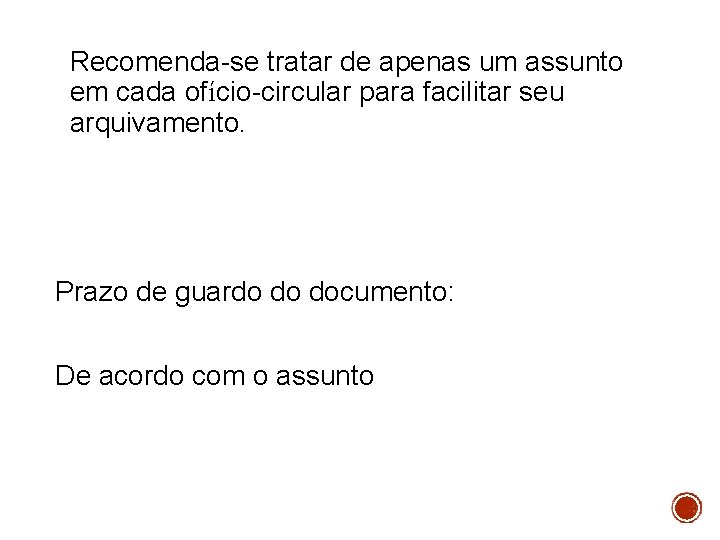 Recomenda-se tratar de apenas um assunto em cada ofício-circular para facilitar seu arquivamento.

Prazo de guardo do documento:

De acordo com o assunto